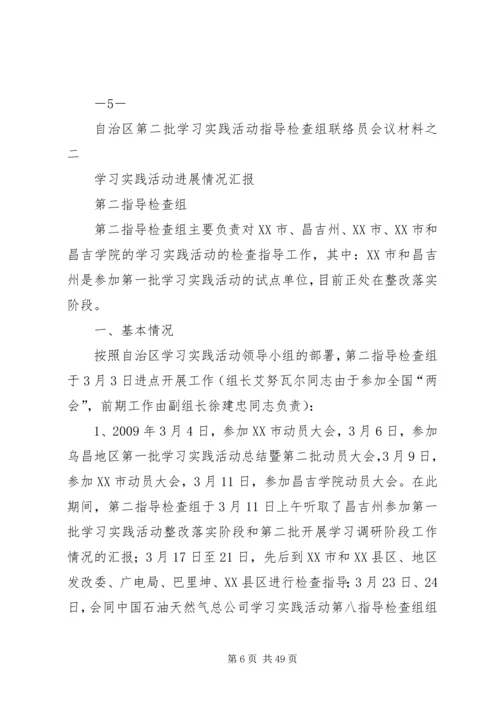 —5—

自治区第二批学习实践活动指导检查组联络员会议材料之二

学习实践活动进展情况汇报

第二指导检查组

第二指导检查组主要负责对XX市、昌吉州、XX市、XX市和昌吉学院的学习实践活动的检查指导工作，其中：XX市和昌吉州是参加第一批学习实践活动的试点单位，目前正处在整改落实阶段。

一、基本情况

按照自治区学习实践活动领导小组的部署，第二指导检查组于3月3日进点开展工作（组长艾努瓦尔同志由于参加全国“两会”，前期工作由副组长徐建忠同志负责）：

1、2009年3月4日，参加XX市动员大会，3月6日，参加乌昌地区第一批学习实践活动总结暨第二批动员大会，3月9日，参加XX市动员大会，3月11日，参加昌吉学院动员大会。在此期间，第二指导检查组于3月11日上午听取了昌吉州参加第一批学习实践活动整改落实阶段和第二批开展学习调研阶段工作情况的汇报；3月17日至21日，先后到XX市和XX县区、地区发改委、广电局、巴里坤、XX县区进行检查指导；3月23日、24日，会同中国石油天然气总公司学习实践活动第八指导检查组组

第6页 共49页